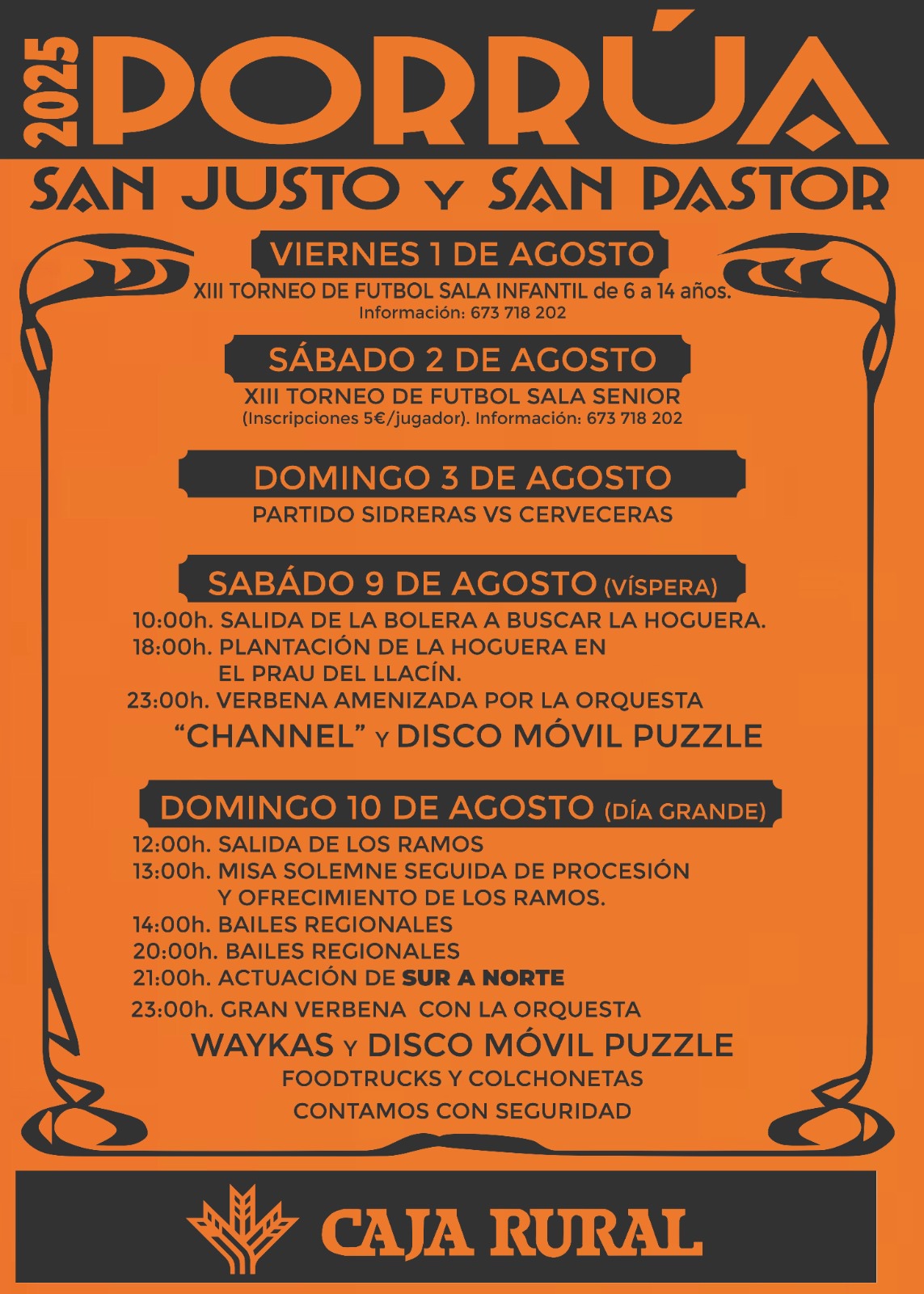 2025 PORRÚA

SAN JUSTO Y SAN PASTOR

VIERNES 1 DE AGOSTO

XIII TORNEO DE FUTBOL SALA INFANTIL de 6 a 14 años.
Información: 673 718 202

SÁBADO 2 DE AGOSTO

XIII TORNEO DE FUTBOL SALA SENIOR
(Inscripciones 5€/jugador). Información: 673 718 202

DOMINGO 3 DE AGOSTO

PARTIDO SIDRERAS VS CERVECERAS

SABÁDO 9 DE AGOSTO (VÍSPERA)

10:00h. SALIDA DE LA BOLERA A BUSCAR LA HOGUERA.
18:00h. PLANTACIÓN DE LA HOGUERA EN EL PRAU DEL LLACÍN.
23:00h. VERBENA AMENIZADA POR LA ORQUESTA
"CHANNEL" Y DISCO MÓVIL PUZZLE

DOMINGO 10 DE AGOSTO (DÍA GRANDE)

12:00h. SALIDA DE LOS RAMOS
13:00h. MISA SOLEMNE SEGUIDA DE PROCESIÓN Y OFRECIMIENTO DE LOS RAMOS.
14:00h. BAILES REGIONALES
20:00h. BAILES REGIONALES
21:00h. ACTUACIÓN DE SUR A NORTE
23:00h. GRAN VERBENA CON LA ORQUESTA
WAYKAS Y DISCO MÓVIL PUZZLE
FOODTRUCKS Y COLCHONETAS
CONTAMOS CON SEGURIDAD

CAJA RURAL